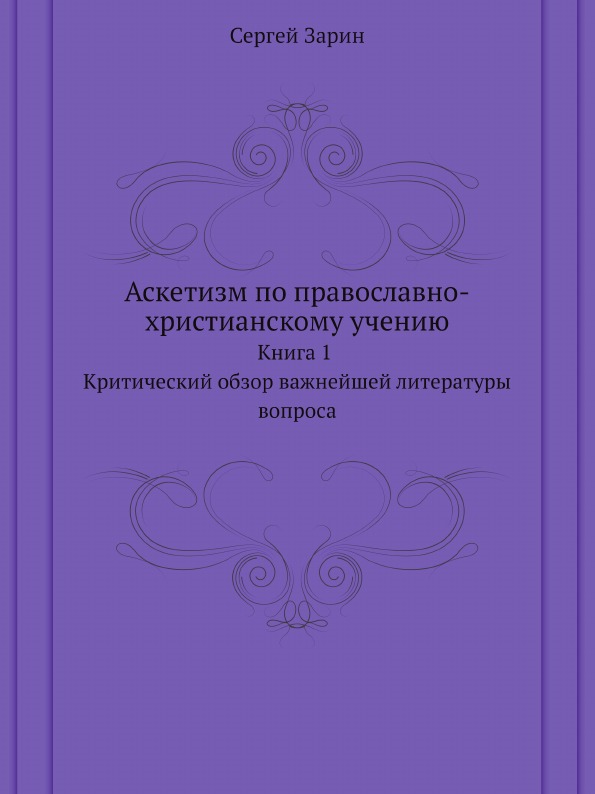 Сергей Зарин

Аскетизм по православно-христианскому учению

Книга 1

Критический обзор важнейшей литературы вопроса